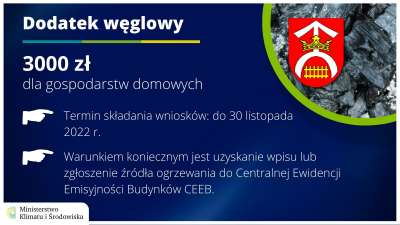 Dodatek węglowy

3000 zł
dla gospodarstw domowych

Termin składania wniosków: do 30 listopada 2022 r.

Warunkiem koniecznym jest uzyskanie wpisu lub zgłoszenie źródła ogrzewania do Centralnej Ewidencji Emisyjności Budynków CEEB.

Ministerstwo
Klimatu i Środowiska